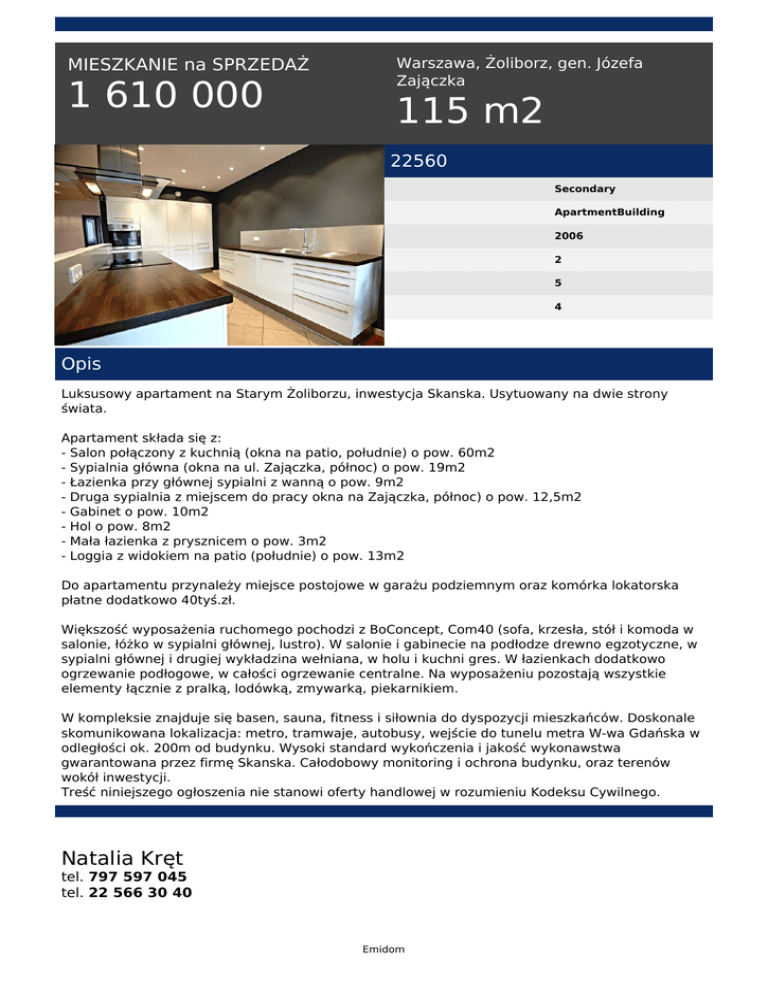 MIESZKANIE na SPRZEDAŻ
1 610 000

Warszawa, Żoliborz, gen. Józefa Zajączka
115 m2

22560

Secondary
ApartmentBuilding
2006
2
5
4

Opis

Luksusowy apartament na Starym Żoliborzu, inwestycja Skanska. Usytuowany na dwie strony świata.

Apartament składa się z:
- Salon połączony z kuchnią (okna na patio, południe) o pow. 60m2
- Sypialnia główna (okna na ul. Zajączka, północ) o pow. 19m2
- Łazienka przy głównej sypialni z wanną o pow. 9m2
- Druga sypialnia z miejscem do pracy okna na Zajączka, północ) o pow. 12,5m2
- Gabinet o pow. 10m2
- Hol o pow. 8m2
- Mała łazienka z prysznicem o pow. 3m2
- Loggia z widokiem na patio (południe) o pow. 13m2

Do apartamentu przynależy miejsce postojowe w garażu podziemnym oraz komórka lokatorska płatne dodatkowo 40tyś.zł.

Większość wyposażenia ruchomego pochodzi z BoConcept, Com40 (sofa, krzesła, stół i komoda w salonie, łóżko w sypialni głównej, lustro). W salonie i gabinecie na podłodze drewno egzotyczne, w sypialni głównej i drugiej wykładzina wełniana, w holu i kuchni gres. W łazienkach dodatkowo ogrzewanie podłogowe, w całości ogrzewanie centralne. Na wyposażeniu pozostają wszystkie elementy łącznie z pralką, lodówką, zmywarką, piekarnikiem.

W kompleksie znajduje się basen, sauna, fitness i siłownia do dyspozycji mieszkańców. Doskonale skomunikowana lokalizacja: metro, tramwaje, autobusy, wejście do tunelu metra W-wa Gdańska w odległości ok. 200m od budynku. Wysoki standard wykończenia i jakość wykonawstwa gwarantowana przez firmę Skanska. Całodobowy monitoring i ochrona budynku, oraz terenów wokół inwestycji.
Treść niniejszego ogłoszenia nie stanowi oferty handlowej w rozumieniu Kodeksu Cywilnego.

Natalia Kręt
tel. 797 597 045
tel. 22 566 30 40

Emidom